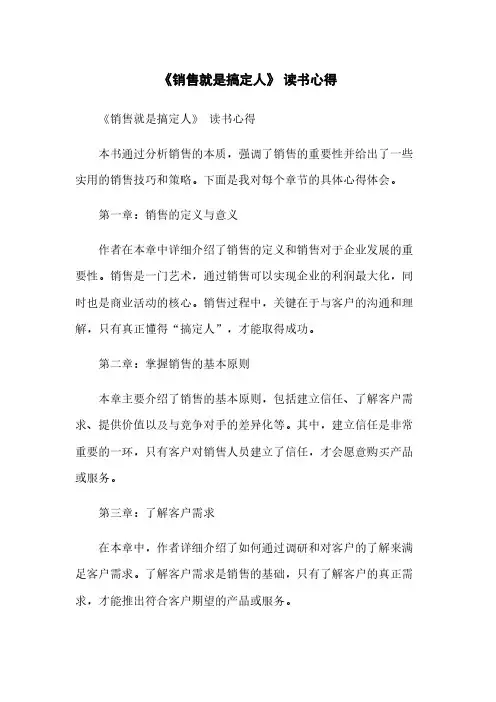 《销售就是搞定人》 读书心得

《销售就是搞定人》 读书心得

本书通过分析销售的本质，强调了销售的重要性并给出了一些实用的销售技巧和策略。下面是我对每个章节的具体心得体会。

第一章：销售的定义与意义

作者在本章中详细介绍了销售的定义和销售对于企业发展的重要性。销售是一门艺术，通过销售可以实现企业的利润最大化，同时也是商业活动的核心。销售过程中，关键在于与客户的沟通和理解，只有真正懂得“搞定人”，才能取得成功。

第二章：掌握销售的基本原则

本章主要介绍了销售的基本原则，包括建立信任、了解客户需求、提供价值以及与竞争对手的差异化等。其中，建立信任是非常重要的一环，只有客户对销售人员建立了信任，才会愿意购买产品或服务。

第三章：了解客户需求

在本章中，作者详细介绍了如何通过调研和对客户的了解来满足客户需求。了解客户需求是销售的基础，只有了解客户的真正需求，才能推出符合客户期望的产品或服务。